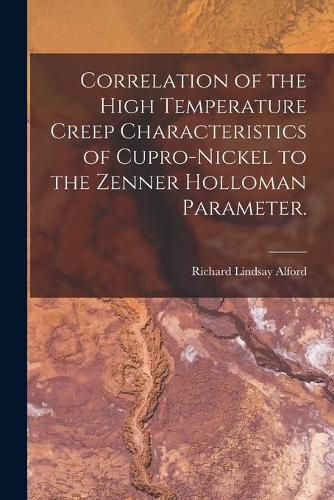 Correlation of the High Temperature Creep Characteristics of Cupro-Nickel to the Zenner Holloman Parameter.

Richard Lindsay Alford